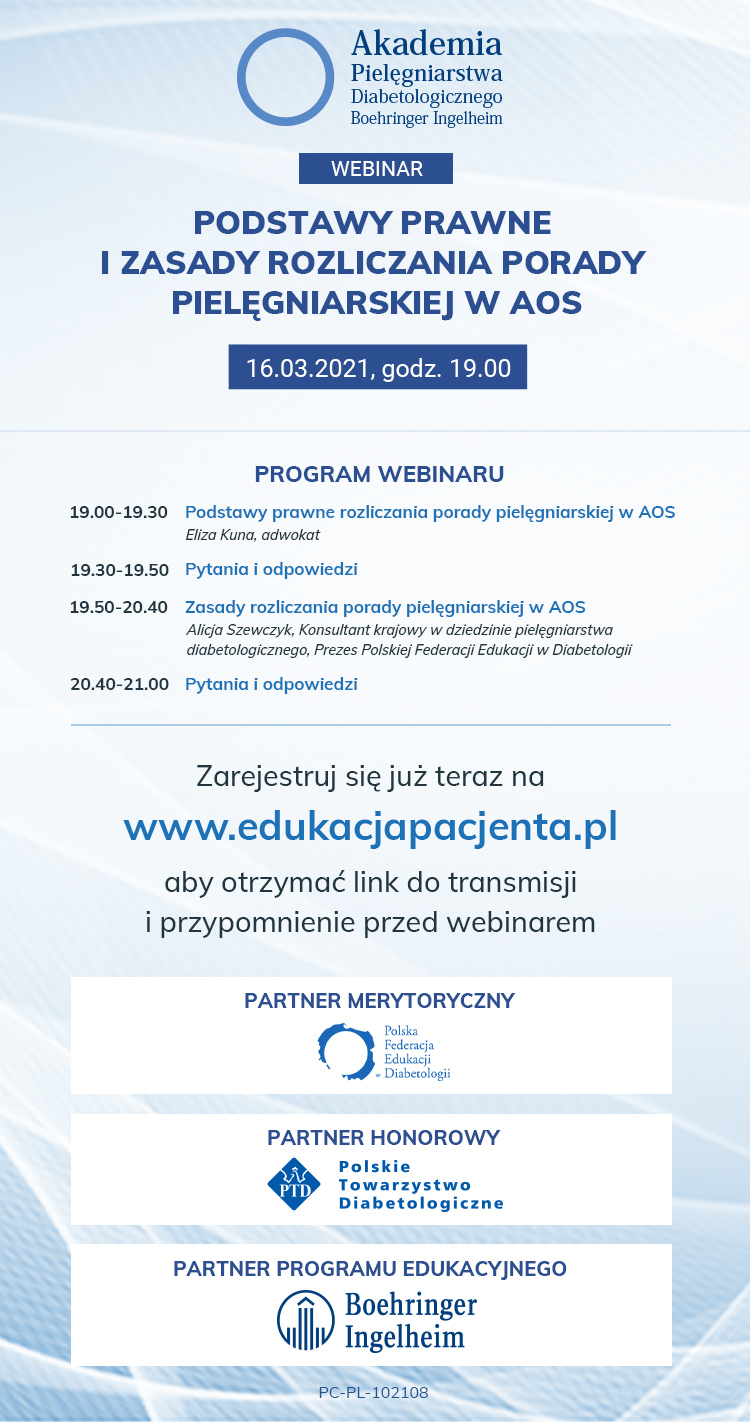 Akademia Pielęgniarstwa Diabetologicznego Boehringer Ingelheim

WEBINAR

PODSTAWY PRAWNE I ZASADY ROZLICZANIA PORADY PIELĘGNIARSKIEJ W AOS

16.03.2021, godz. 19.00

PROGRAM WEBINARU

19.00-19.30 Podstawy prawne rozliczania porady pielęgniarskiej w AOS
Eliza Kuna, adwokat

19.30-19.50 Pytania i odpowiedzi

19.50-20.40 Zasady rozliczania porady pielęgniarskiej w AOS
Alicja Szewczyk, Konsultant krajowy w dziedzinie pielęgniarstwa diabetologicznego, Prezes Polskiej Federacji Edukacji w Diabetologii

20.40-21.00 Pytania i odpowiedzi

Zarejestruj się już teraz na
www.edukacjapacjenta.pl
aby otrzymać link do transmisji i przypomnienie przed webinarem

PARTNER MERYTORYCZNY
Polska Federacja Edukacji w Diabetologii

PARTNER HONOROWY
PTD Polskie Towarzystwo Diabetologiczne

PARTNER PROGRAMU EDUKACYJNEGO
Boehringer Ingelheim

PC-PL-102108